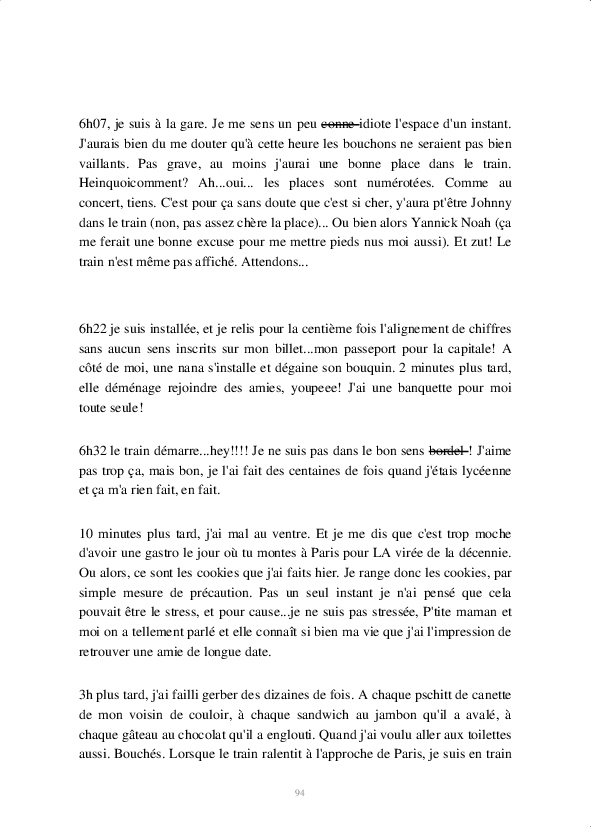 6h07, je suis à la gare. Je me sens un peu ~~conne~~ idiote l'espace d'un instant. J'aurais bien du me douter qu'à cette heure les bouchons ne seraient pas bien vaillants. Pas grave, au moins j'aurai une bonne place dans le train. Heinquoicomment? Ah...oui... les places sont numérotées. Comme au concert, tiens. C'est pour ça sans doute que c'est si cher, y'aura pt'être Johnny dans le train (non, pas assez chère la place)... Ou bien alors Yannick Noah (ça me ferait une bonne excuse pour me mettre pieds nus moi aussi). Et zut! Le train n'est même pas affiché. Attendons...

6h22 je suis installée, et je relis pour la centième fois l'alignement de chiffres sans aucun sens inscrits sur mon billet...mon passeport pour la capitale! A côté de moi, une nana s'installe et dégaine son bouquin. 2 minutes plus tard, elle déménage rejoindre des amies, youpeee! J'ai une banquette pour moi toute seule!

6h32 le train démarre...hey!!!! Je ne suis pas dans le bon sens ~~bordel~~ ! J'aime pas trop ça, mais bon, je l'ai fait des centaines de fois quand j'étais lycéenne et ça m'a rien fait, en fait.

10 minutes plus tard, j'ai mal au ventre. Et je me dis que c'est trop moche d'avoir une gastro le jour où tu montes à Paris pour LA virée de la décennie. Ou alors, ce sont les cookies que j'ai faits hier. Je range donc les cookies, par simple mesure de précaution. Pas un seul instant je n'ai pensé que cela pouvait être le stress, et pour cause...je ne suis pas stressée, P'tite maman et moi on a tellement parlé et elle connaît si bien ma vie que j'ai l'impression de retrouver une amie de longue date.

3h plus tard, j'ai failli gerber des dizaines de fois. A chaque pschitt de canette de mon voisin de couloir, à chaque sandwich au jambon qu'il a avalé, à chaque gâteau au chocolat qu'il a englouti. Quand j'ai voulu aller aux toilettes aussi. Bouchés. Lorsque le train ralentit à l'approche de Paris, je suis en train

94